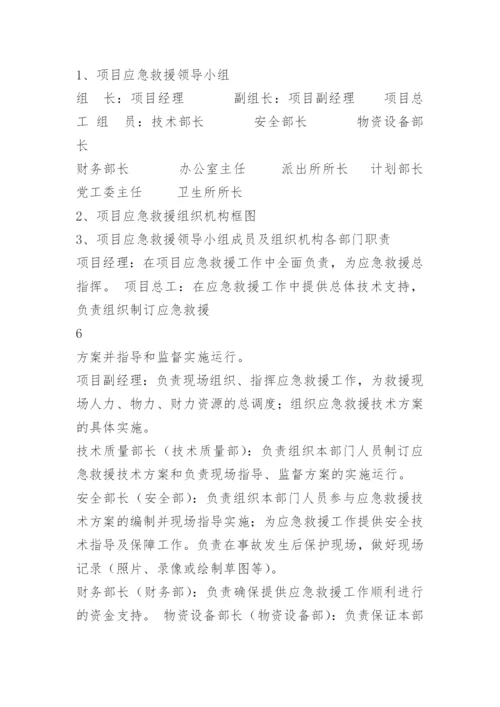 1、项目应急救援领导小组

组　长：项目经理　　　副组长：项目副经理　　项目总工　组　员：技术部长　　　安全部长　　　物资设备部长

财务部长　　　办公室主任　　派出所所长　　计划部长　党工委主任　　卫生所所长

2、项目应急救援组织机构框图

3、项目应急救援领导小组成员及组织机构各部门职责

项目经理：在项目应急救援工作中全面负责，为应急救援总指挥。 项目总工：在应急救援工作中提供总体技术支持，负责组织制订应急救援

6

方案并指导和监督实施运行。

项目副经理：负责现场组织、指挥应急救援工作，为救援现场人力、物力、财力资源的总调度；组织应急救援技术方案的具体实施。

技术质量部长（技术质量部）：负责组织本部门人员制订应急救援技术方案和负责现场指导、监督方案的实施运行。

安全部长（安全部）：负责组织本部门人员参与应急救援技术方案的编制并现场指导实施；为应急救援工作提供安全技术指导及保障工作。负责在事故发生后保护现场，做好现场记录（照片、录像或绘制草图等）。

财务部长（财务部）：负责确保提供应急救援工作顺利进行的资金支持。 物资设备部长（物资设备部）：负责保证本部